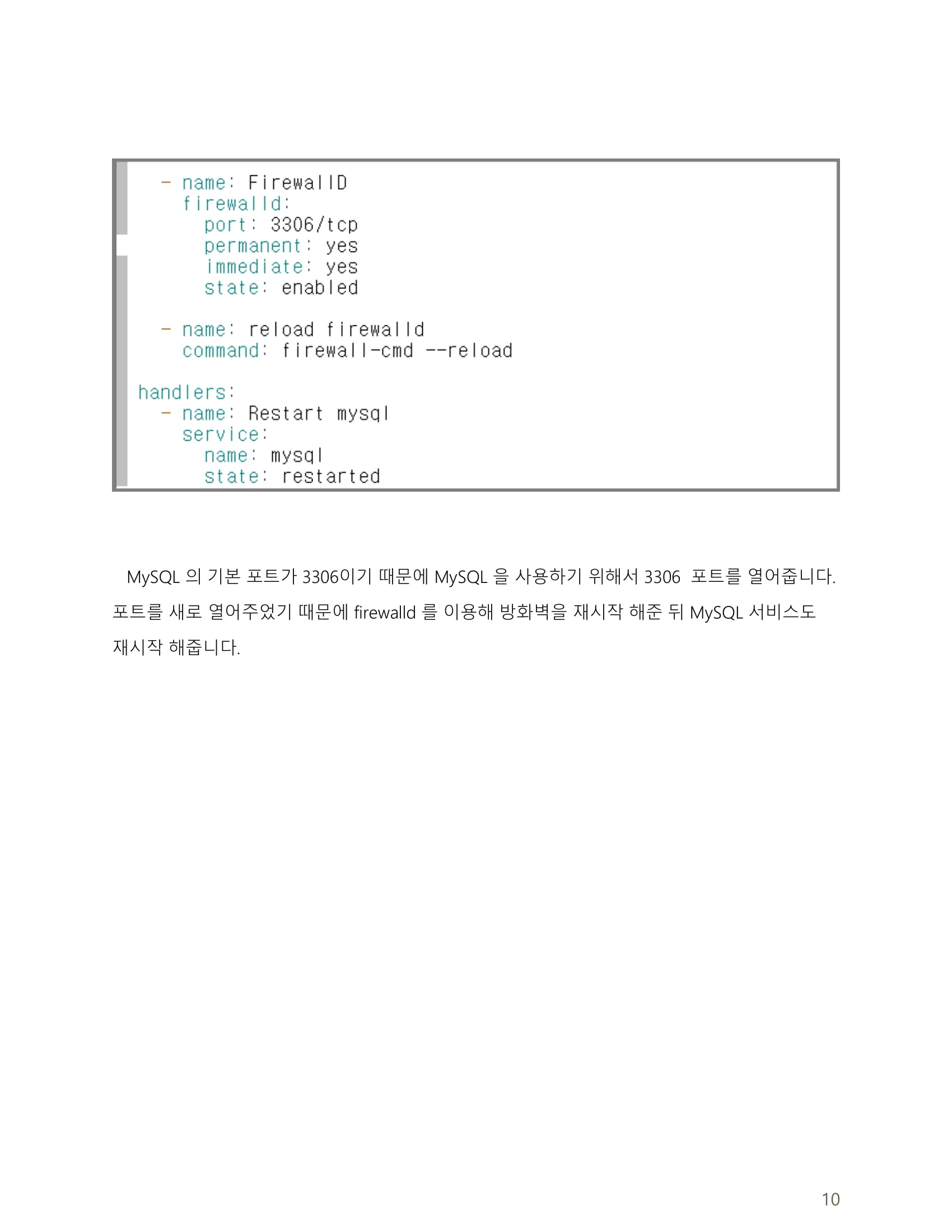 - name: FirewallD
    firewalld:
      port: 3306/tcp
      permanent: yes
      immediate: yes
      state: enabled

  - name: reload firewalld
    command: firewall-cmd --reload

handlers:
  - name: Restart mysql
    service:
      name: mysql
      state: restarted

MySQL 의 기본 포트가 3306이기 때문에 MySQL 을 사용하기 위해서 3306 포트를 열어줍니다. 포트를 새로 열어주었기 때문에 firewalld 를 이용해 방화벽을 재시작 해준 뒤 MySQL 서비스도 재시작 해줍니다.

10